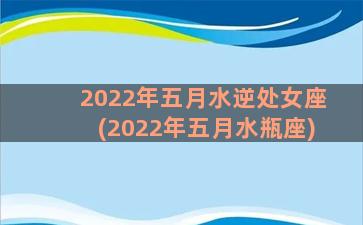 2022年五月水逆处女座
(2022年五月水瓶座)